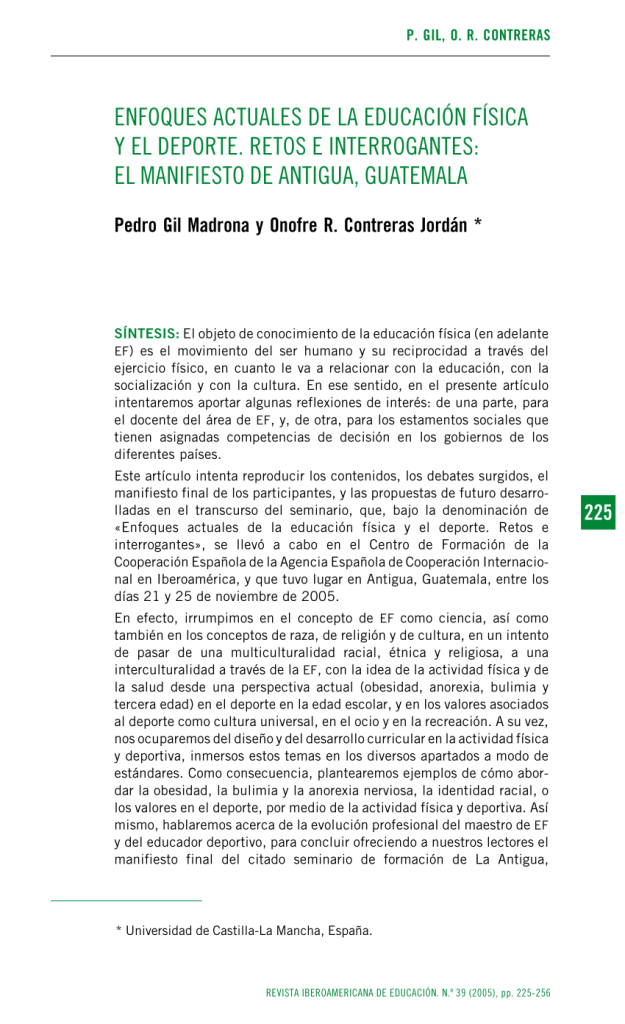 P. GIL, O. R. CONTRERAS

ENFOQUES ACTUALES DE LA EDUCACIÓN FÍSICA Y EL DEPORTE. RETOS E INTERROGANTES: EL MANIFIESTO DE ANTIGUA, GUATEMALA

Pedro Gil Madrona y Onofre R. Contreras Jordán *

SÍNTESIS: El objeto de conocimiento de la educación física (en adelante EF) es el movimiento del ser humano y su reciprocidad a través del ejercicio físico, en cuanto le va a relacionar con la educación, con la socialización y con la cultura. En ese sentido, en el presente artículo intentaremos aportar algunas reflexiones de interés: de una parte, para el docente del área de EF, y, de otra, para los estamentos sociales que tienen asignadas competencias de decisión en los gobiernos de los diferentes países.

Este artículo intenta reproducir los contenidos, los debates surgidos, el manifiesto final de los participantes, y las propuestas de futuro desarrolladas en el transcurso del seminario, que, bajo la denominación de «Enfoques actuales de la educación física y el deporte. Retos e interrogantes», se llevó a cabo en el Centro de Formación de la Cooperación Española de la Agencia Española de Cooperación Internacional en Iberoamérica, y que tuvo lugar en Antigua, Guatemala, entre los días 21 y 25 de noviembre de 2005.

En efecto, irrumpimos en el concepto de EF como ciencia, así como también en los conceptos de raza, de religión y de cultura, en un intento de pasar de una multiculturalidad racial, étnica y religiosa, a una interculturalidad a través de la EF, con la idea de la actividad física y de la salud desde una perspectiva actual (obesidad, anorexia, bulimia y tercera edad) en el deporte en la edad escolar, y en los valores asociados al deporte como cultura universal, en el ocio y en la recreación. A su vez, nos ocuparemos del diseño y del desarrollo curricular en la actividad física y deportiva, inmersos estos temas en los diversos apartados a modo de estándares. Como consecuencia, plantearemos ejemplos de cómo abordar la obesidad, la bulimia y la anorexia nerviosa, la identidad racial, o los valores en el deporte, por medio de la actividad física y deportiva. Así mismo, hablaremos acerca de la evolución profesional del maestro de EF y del educador deportivo, para concluir ofreciendo a nuestros lectores el manifiesto final del citado seminario de formación de La Antigua,

225

* Universidad de Castilla-La Mancha, España.

REVISTA IBEROAMERICANA DE EDUCACIÓN. N.º 39 (2005), pp. 225-256